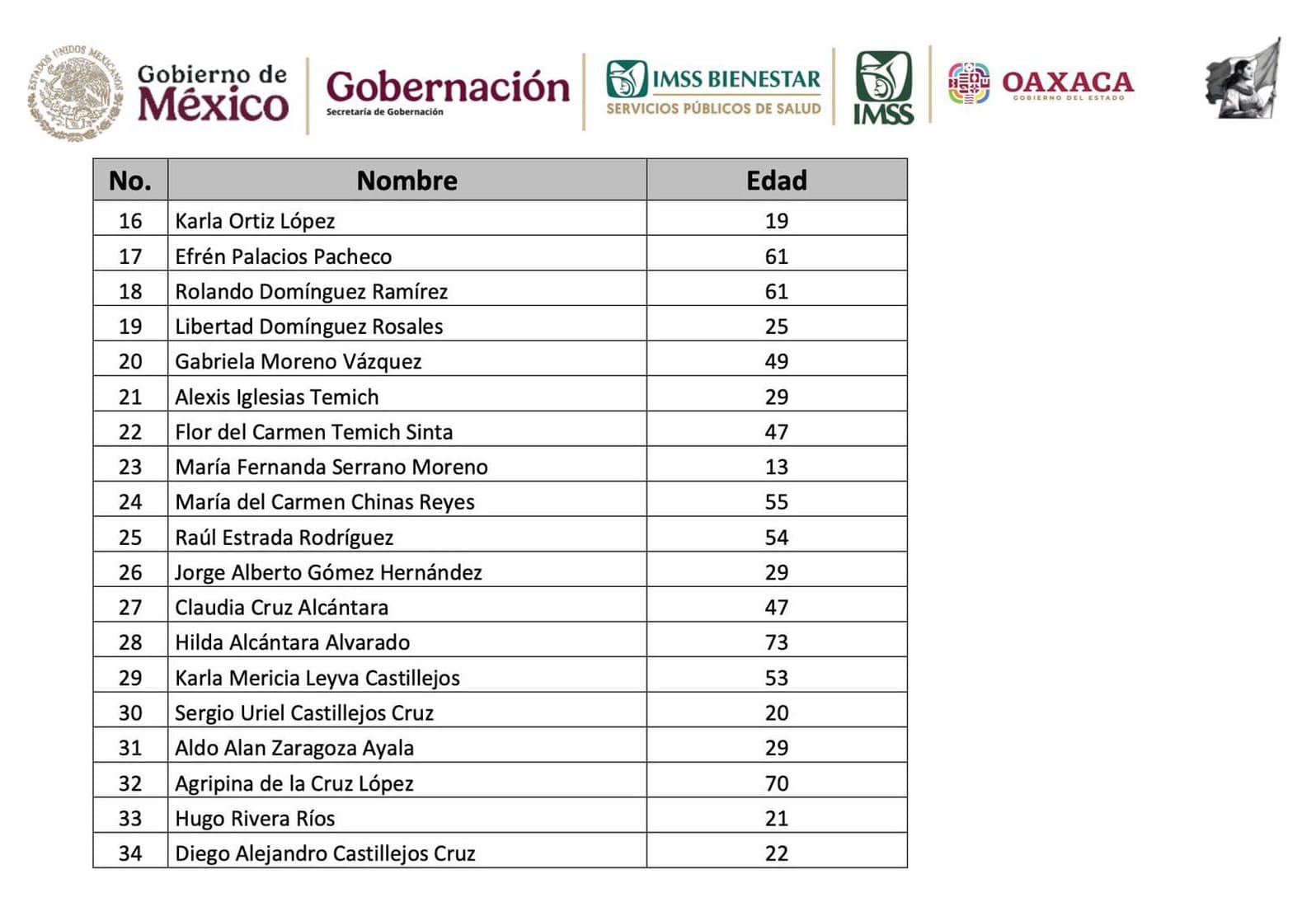 ESTADOS UNIDOS MEXICANOS

Gobierno de México

Gobernación
Secretaría de Gobernación

IMSS BIENESTAR
SERVICIOS PÚBLICOS DE SALUD

IMSS

OAXACA
GOBIERNO DEL ESTADO

| No. | Nombre | Edad |
|---|---|---|
| 16 | Karla Ortiz López | 19 |
| 17 | Efrén Palacios Pacheco | 61 |
| 18 | Rolando Domínguez Ramírez | 61 |
| 19 | Libertad Domínguez Rosales | 25 |
| 20 | Gabriela Moreno Vázquez | 49 |
| 21 | Alexis Iglesias Temich | 29 |
| 22 | Flor del Carmen Temich Sinta | 47 |
| 23 | María Fernanda Serrano Moreno | 13 |
| 24 | María del Carmen Chinas Reyes | 55 |
| 25 | Raúl Estrada Rodríguez | 54 |
| 26 | Jorge Alberto Gómez Hernández | 29 |
| 27 | Claudia Cruz Alcántara | 47 |
| 28 | Hilda Alcántara Alvarado | 73 |
| 29 | Karla Mericia Leyva Castillejos | 53 |
| 30 | Sergio Uriel Castillejos Cruz | 20 |
| 31 | Aldo Alan Zaragoza Ayala | 29 |
| 32 | Agripina de la Cruz López | 70 |
| 33 | Hugo Rivera Ríos | 21 |
| 34 | Diego Alejandro Castillejos Cruz | 22 |